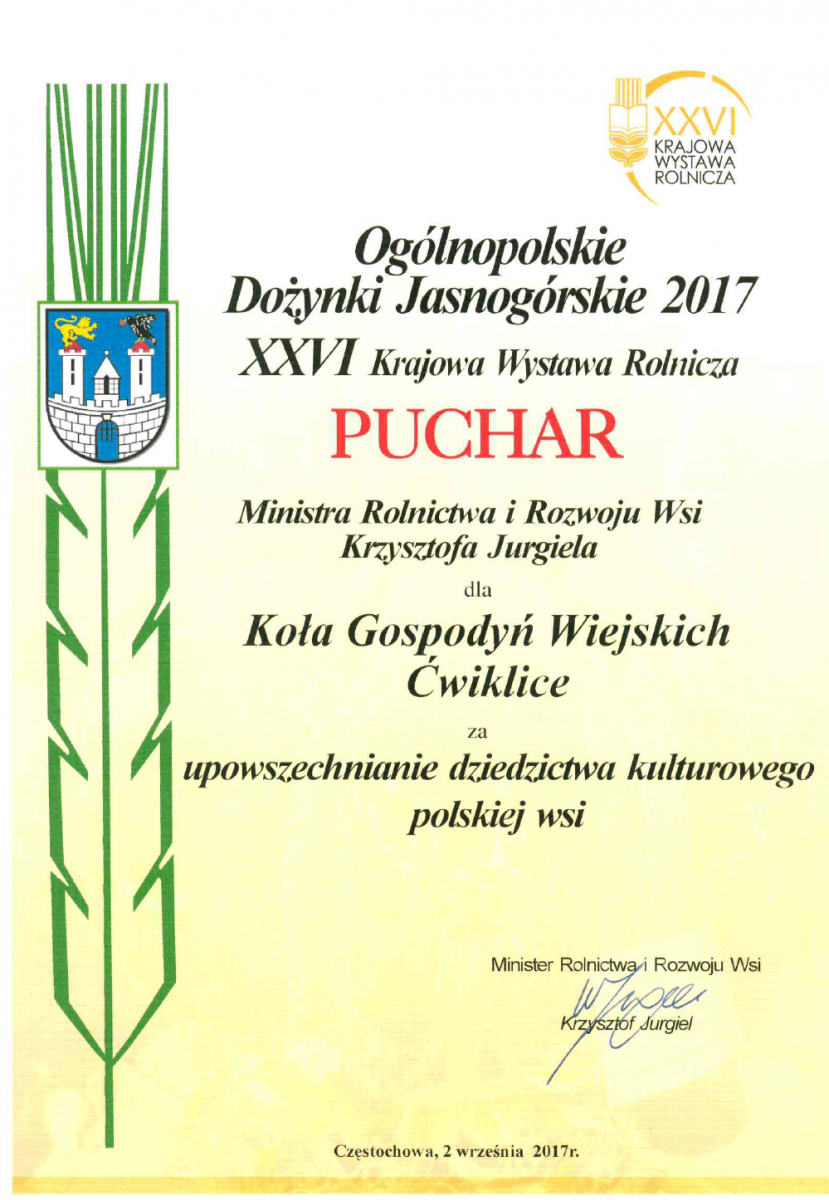 XXVI
KRAJOWA
WYSTAWA
ROLNICZA

Ogólnopolskie
Dożynki Jasnogórskie 2017
XXVI Krajowa Wystawa Rolnicza

PUCHAR

Ministra Rolnictwa i Rozwoju Wsi
Krzysztofa Jurgiela

dla

Koła Gospodyń Wiejskich
Ćwiklice

za

upowszechnianie dziedzictwa kulturowego
polskiej wsi

Minister Rolnictwa i Rozwoju Wsi
Krzysztof Jurgiel

Częstochowa, 2 września 2017r.